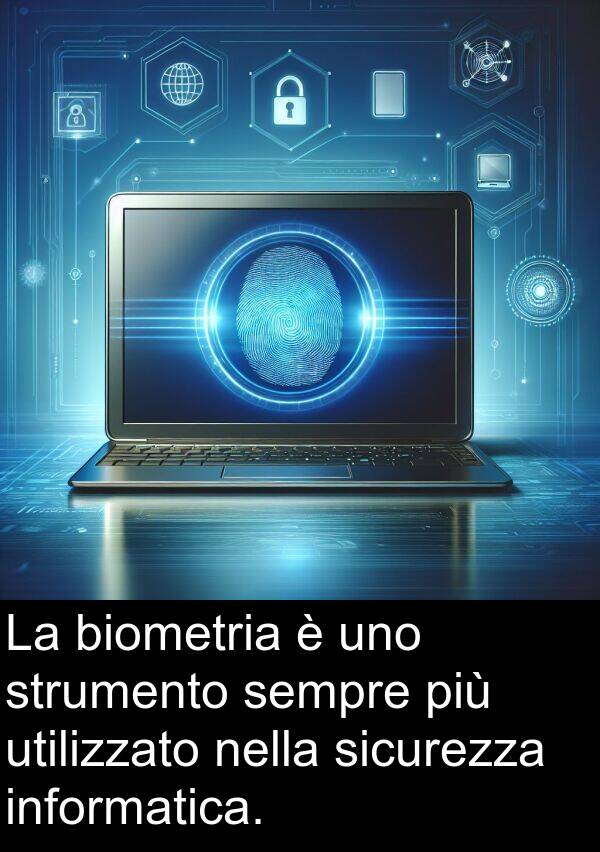 La biometria è uno strumento sempre più utilizzato nella sicurezza informatica.